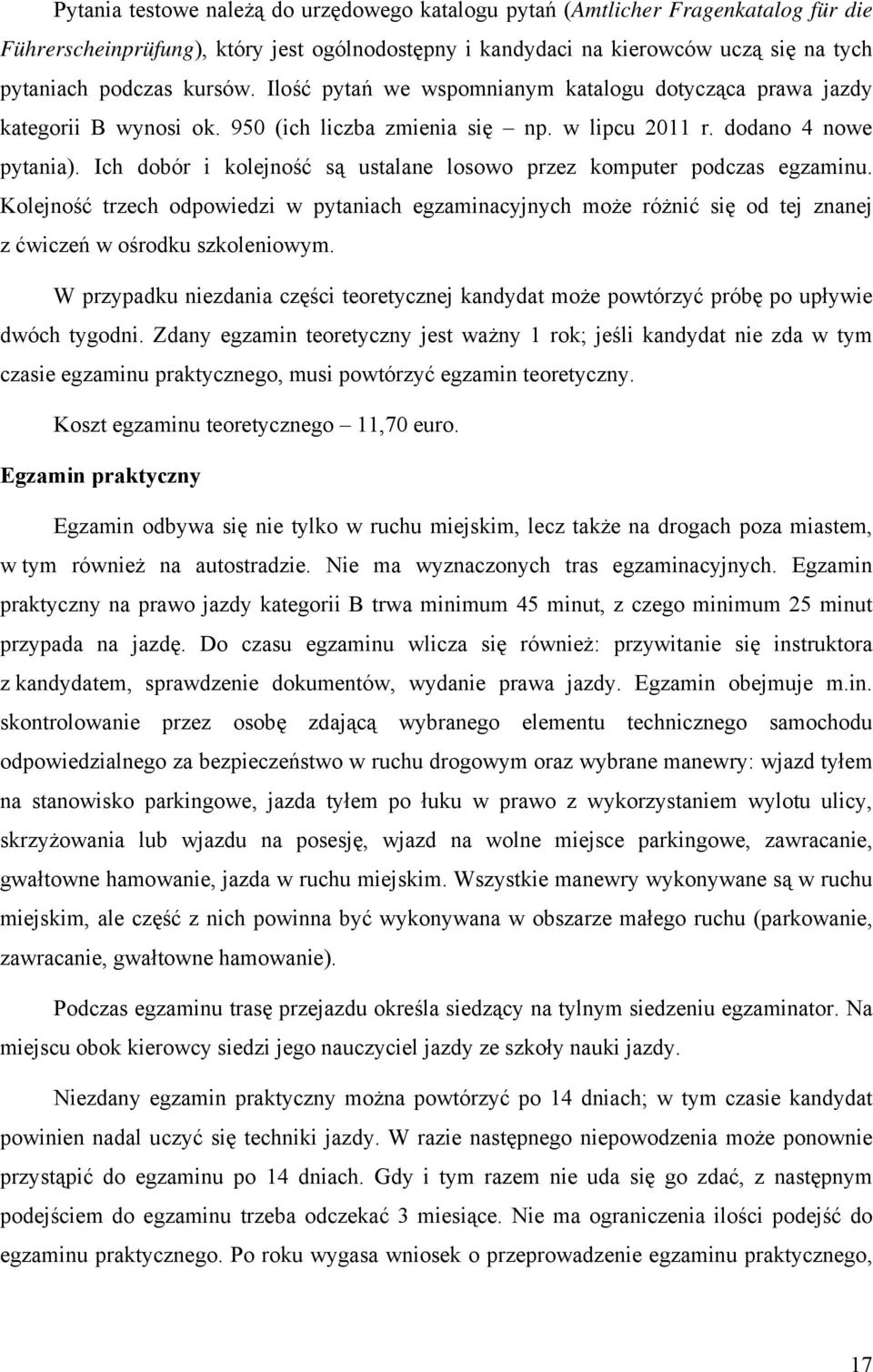 Pytania testowe należą do urzędowego katalogu pytań (Amtlicher Fragenkatalog für die Führerscheinprüfung), który jest ogólnodostępny i kandydaci na kierowców uczą się na tych pytaniach podczas kursów. Ilość pytań we wspomnianym katalogu dotycząca prawa jazdy kategorii B wynosi ok. 950 (ich liczba zmienia się – np. w lipcu 2011 r. dodano 4 nowe pytania). Ich dobór i kolejność są ustalane losowo przez komputer podczas egzaminu. Kolejność trzech odpowiedzi w pytaniach egzaminacyjnych może różnić się od tej znanej z ćwiczeń w ośrodku szkoleniowym.

W przypadku niezdania części teoretycznej kandydat może powtórzyć próbę po upływie dwóch tygodni. Zdany egzamin teoretyczny jest ważny 1 rok; jeśli kandydat nie zda w tym czasie egzaminu praktycznego, musi powtórzyć egzamin teoretyczny.

Koszt egzaminu teoretycznego – 11,70 euro.

Egzamin praktyczny

Egzamin odbywa się nie tylko w ruchu miejskim, lecz także na drogach poza miastem, w tym również na autostradzie. Nie ma wyznaczonych tras egzaminacyjnych. Egzamin praktyczny na prawo jazdy kategorii B trwa minimum 45 minut, z czego minimum 25 minut przypada na jazdę. Do czasu egzaminu wlicza się również: przywitanie się instruktora z kandydatem, sprawdzenie dokumentów, wydanie prawa jazdy. Egzamin obejmuje m.in. skontrolowanie przez osobę zdającą wybranego elementu technicznego samochodu odpowiedzialnego za bezpieczeństwo w ruchu drogowym oraz wybrane manewry: wjazd tyłem na stanowisko parkingowe, jazda tyłem po łuku w prawo z wykorzystaniem wylotu ulicy, skrzyżowania lub wjazdu na posesję, wjazd na wolne miejsce parkingowe, zawracanie, gwałtowne hamowanie, jazda w ruchu miejskim. Wszystkie manewry wykonywane są w ruchu miejskim, ale część z nich powinna być wykonywana w obszarze małego ruchu (parkowanie, zawracanie, gwałtowne hamowanie).

Podczas egzaminu trasę przejazdu określa siedzący na tylnym siedzeniu egzaminator. Na miejscu obok kierowcy siedzi jego nauczyciel jazdy ze szkoły nauki jazdy.

Niezdany egzamin praktyczny można powtórzyć po 14 dniach; w tym czasie kandydat powinien nadal uczyć się techniki jazdy. W razie następnego niepowodzenia może ponownie przystąpić do egzaminu po 14 dniach. Gdy i tym razem nie uda się zdać, z następnym podejściem do egzaminu trzeba odczekać 3 miesiące. Nie ma ograniczenia ilości podejść do egzaminu praktycznego. Po roku wygasa wniosek o przeprowadzenie egzaminu praktycznego,

17